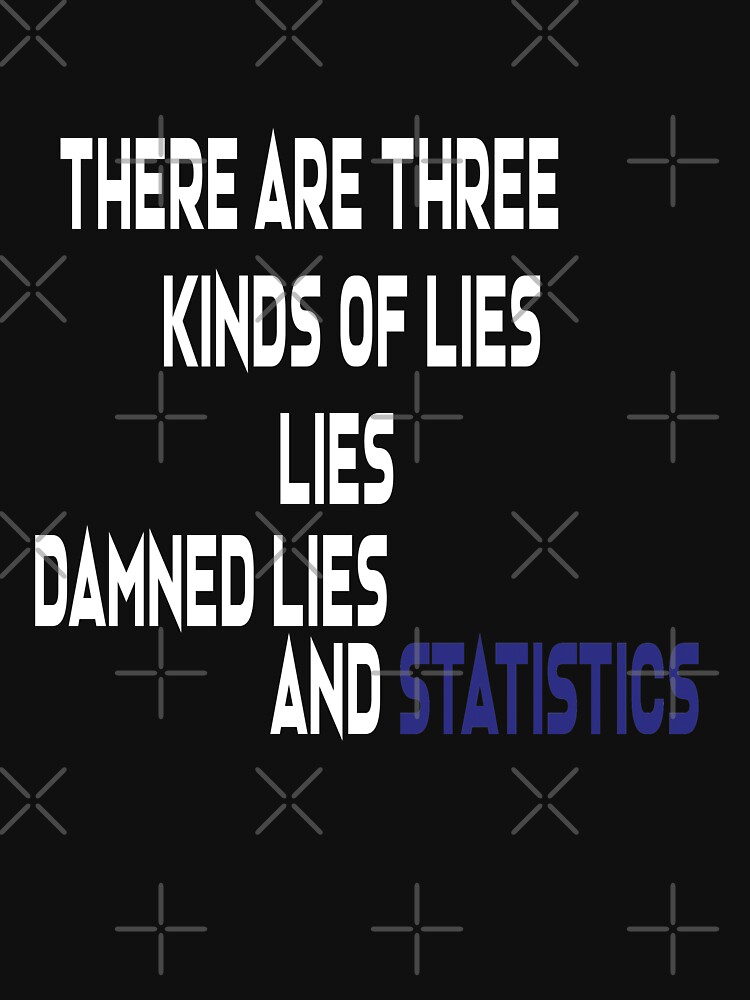 THERE ARE THREE
KINDS OF LIES
LIES
DAMNED LIES
AND STATISTICS